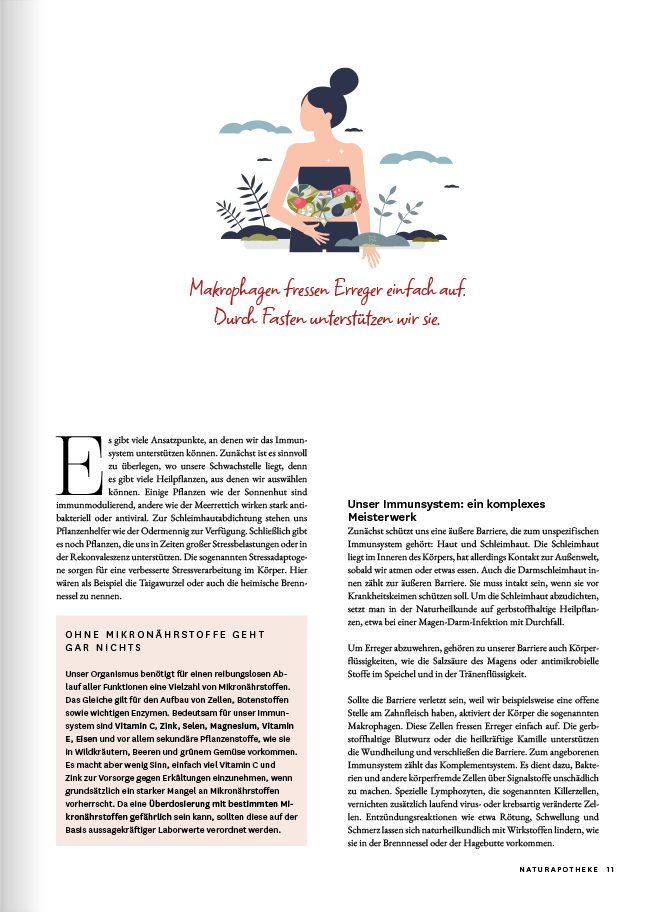 Makrophagen fressen Erreger einfach auf. Durch Fasten unterstützen wir sie.

Es gibt viele Ansatzpunkte, an denen wir das Immunsystem unterstützen können. Zunächst ist es sinnvoll zu überlegen, wo unsere Schwachstelle liegt, denn es gibt viele Heilpflanzen, aus denen wir auswählen können. Einige Pflanzen wie der Sonnenhut sind immunmodulierend, andere wie der Meerrettich wirken stark antibakteriell oder antiviral. Zur Schleimhautabdichtung stehen uns Pflanzenhelfer wie der Odermennig zur Verfügung. Schließlich gibt es noch Pflanzen, die uns in Zeiten großer Stressbelastungen oder in der Rekonvaleszenz unterstützen. Die sogenannten Stressadaptogene sorgen für eine verbesserte Stressverarbeitung im Körper. Hier wären als Beispiel die Taigawurzel oder auch die heimische Brennnessel zu nennen.

OHNE MIKRONÄHRSTOFFE GEHT GAR NICHTS

Unser Organismus benötigt für einen reibungslosen Ablauf aller Funktionen eine Vielzahl von Mikronährstoffen. Das Gleiche gilt für den Aufbau von Zellen, Botenstoffen sowie wichtigen Enzymen. Bedeutsam für unser Immunsystem sind Vitamin C, Zink, Selen, Magnesium, Vitamin E, Eisen und vor allem sekundäre Pflanzenstoffe, wie sie in Wildkräutern, Beeren und grünem Gemüse vorkommen. Es macht aber wenig Sinn, einfach viel Vitamin C und Zink zur Vorsorge gegen Erkältungen einzunehmen, wenn grundsätzlich ein starker Mangel an Mikronährstoffen vorherrscht. Da eine Überdosierung mit bestimmten Mikronährstoffen gefährlich sein kann, sollten diese auf der Basis aussagekräftiger Laborwerte verordnet werden.

Unser Immunsystem: ein komplexes Meisterwerk
Zunächst schützt uns eine äußere Barriere, die zum unspezifischen Immunsystem gehört: Haut und Schleimhaut. Die Schleimhaut liegt im Inneren des Körpers, hat allerdings Kontakt zur Außenwelt, sobald wir atmen oder etwas essen. Auch die Darmschleimhaut innen zählt zur äußeren Barriere. Sie muss intakt sein, wenn sie vor Krankheitskeimen schützen soll. Um die Schleimhaut abzudichten, setzt man in der Naturheilkunde auf gerbstoffhaltige Heilpflanzen, etwa bei einer Magen-Darm-Infektion mit Durchfall.

Um Erreger abzuwehren, gehören zu unserer Barriere auch Körperflüssigkeiten, wie die Salzsäure des Magens oder antimikrobielle Stoffe im Speichel und in der Tränenflüssigkeit.

Sollte die Barriere verletzt sein, weil wir beispielsweise eine offene Stelle am Zahnfleisch haben, aktiviert der Körper die sogenannten Makrophagen. Diese Zellen fressen Erreger einfach auf. Die gerbstoffhaltige Blutwurz oder die heilkräftige Kamille unterstützen die Wundheilung und verschließen die Barriere. Zum angeborenen Immunsystem zählt das Komplementsystem. Es dient dazu, Bakterien und andere körperfremde Zellen über Signalstoffe unschädlich zu machen. Spezielle Lymphozyten, die sogenannten Killerzellen, vernichten zusätzlich laufend virus- oder krebsartig veränderte Zellen. Entzündungsreaktionen wie etwa Rötung, Schwellung und Schmerz lassen sich naturheilkundlich mit Wirkstoffen lindern, wie sie in der Brennnessel oder der Hagebutte vorkommen.

NATURAPOTHEKE 11